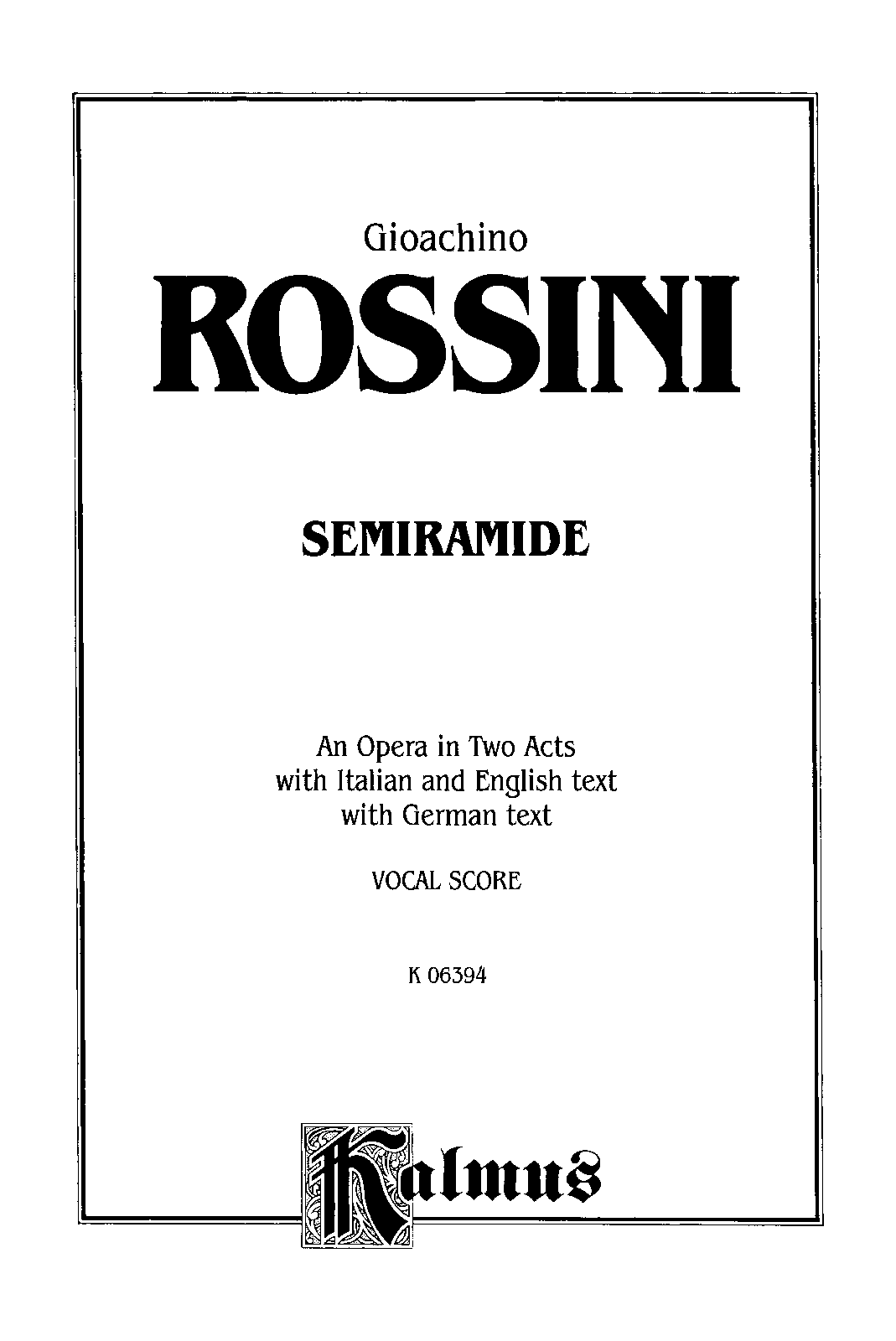 Gioachino

ROSSINI

SEMIRAMIDE

An Opera in Two Acts
with Italian and English text
with German text

VOCAL SCORE

K 06394

Kalmus